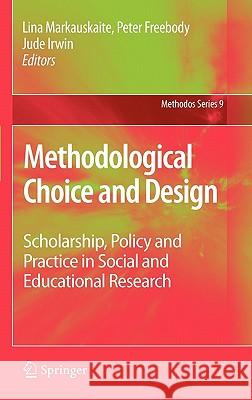 Lina Markauskaite, Peter Freebody
Jude Irwin
Editors

Methodos Series 9

Methodological Choice and Design

Scholarship, Policy and Practice in Social and Educational Research

Springer

Kraina Książek